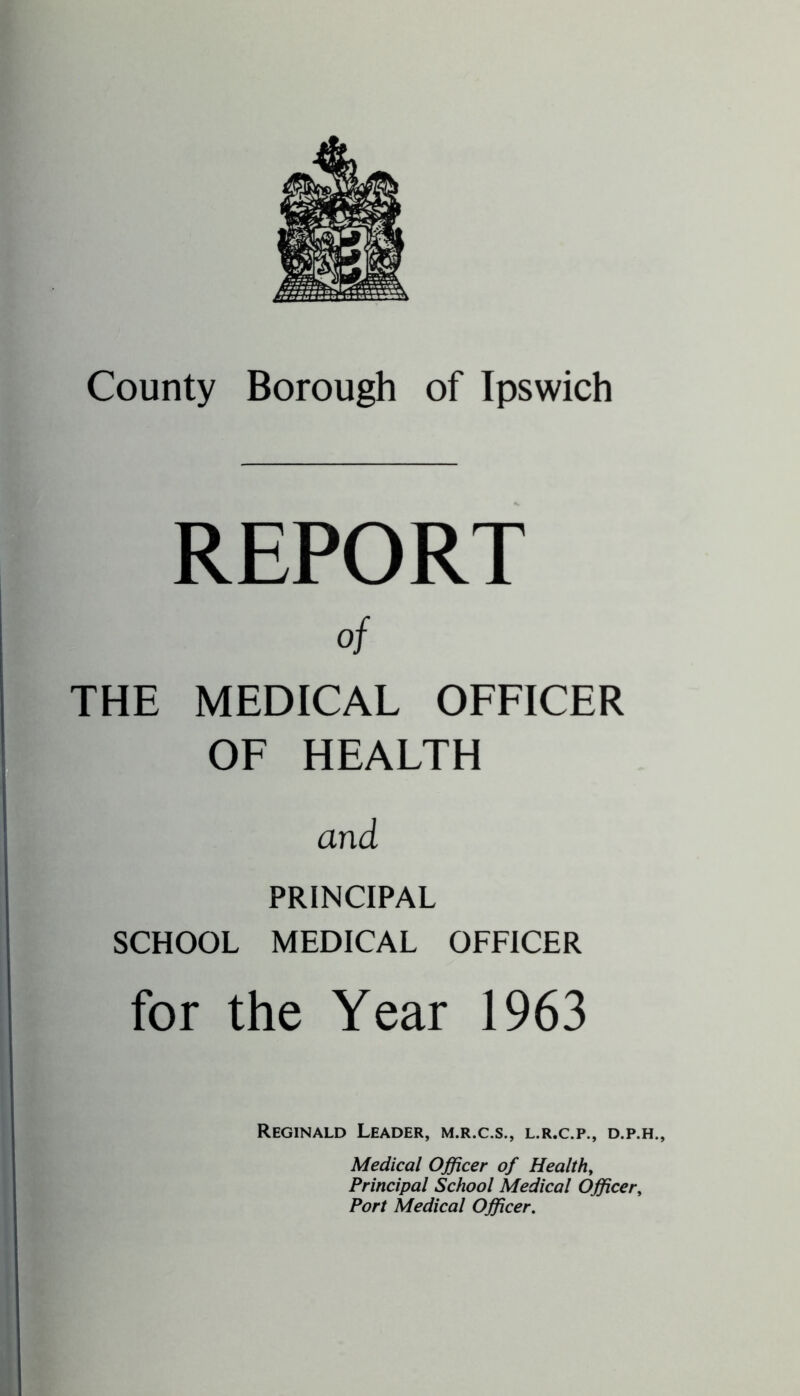 County Borough of Ipswich

REPORT

of

THE MEDICAL OFFICER OF HEALTH

and

PRINCIPAL SCHOOL MEDICAL OFFICER

for the Year 1963

Reginald Leader, M.R.C.S., L.R.C.P., D.P.H.,

Medical Officer of Health,
Principal School Medical Officer,
Port Medical Officer.